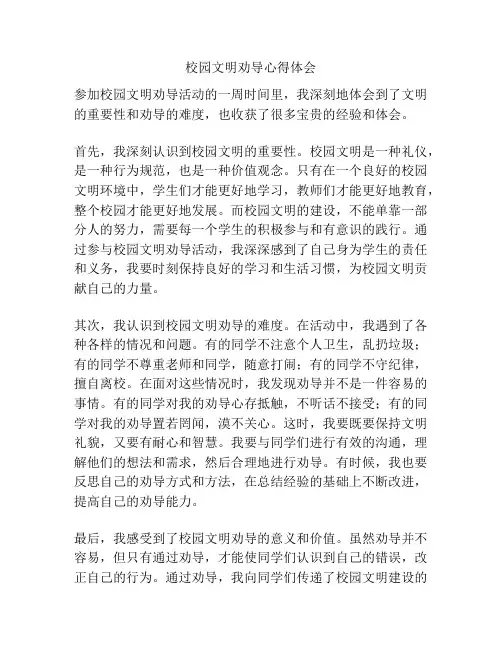 校园文明劝导心得体会

参加校园文明劝导活动的一周时间里，我深刻地体会到了文明的重要性和劝导的难度，也收获了很多宝贵的经验和体会。

首先，我深刻认识到校园文明的重要性。校园文明是一种礼仪，是一种行为规范，也是一种价值观念。只有在一个良好的校园文明环境中，学生们才能更好地学习，教师们才能更好地教育，整个校园才能更好地发展。而校园文明的建设，不能单靠一部分人的努力，需要每一个学生的积极参与和有意识的践行。通过参与校园文明劝导活动，我深深感到了自己身为学生的责任和义务，我要时刻保持良好的学习和生活习惯，为校园文明贡献自己的力量。

其次，我认识到校园文明劝导的难度。在活动中，我遇到了各种各样的情况和问题。有的同学不注意个人卫生，乱扔垃圾；有的同学不尊重老师和同学，随意打闹；有的同学不守纪律，擅自离校。在面对这些情况时，我发现劝导并不是一件容易的事情。有的同学对我的劝导心存抵触，不听话不接受；有的同学对我的劝导置若罔闻，漠不关心。这时，我要既要保持文明礼貌，又要有耐心和智慧。我要与同学们进行有效的沟通，理解他们的想法和需求，然后合理地进行劝导。有时候，我也要反思自己的劝导方式和方法，在总结经验的基础上不断改进，提高自己的劝导能力。

最后，我感受到了校园文明劝导的意义和价值。虽然劝导并不容易，但只有通过劝导，才能使同学们认识到自己的错误，改正自己的行为。通过劝导，我向同学们传递了校园文明建设的